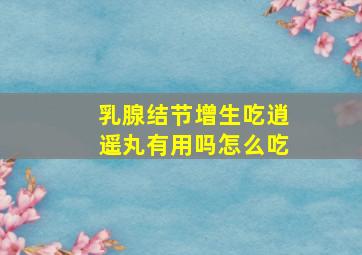 乳腺结节增生吃逍遥丸有用吗怎么吃